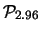 $\mathcal{P}_{2.96}$